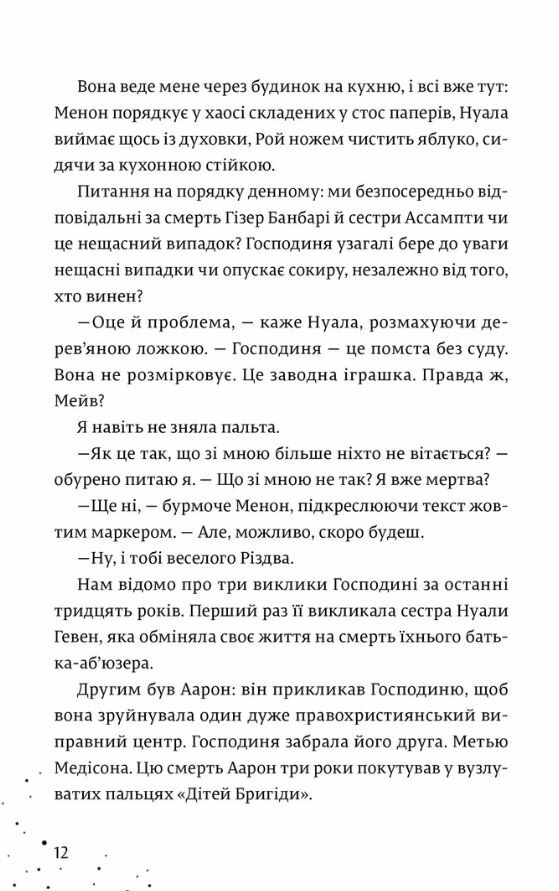 Вона веде мене через будинок на кухню, і всі вже тут: Менон порядкує у хаосі складених у стос паперів, Нуала виймає щось із духовки, Рой ножем чистить яблуко, сидячи за кухонною стійкою.

Питання на порядку денному: ми безпосередньо відповідальні за смерть Гізер Банбарі й сестри Ассампти чи це нещасний випадок? Господиня узагалі бере до уваги нещасні випадки чи опускає сокиру, незалежно від того, хто винен?

—Оце й проблема, — каже Нуала, розмахуючи дерев'яною ложкою. — Господиня — це помста без суду. Вона не розмірковує. Це заводна іграшка. Правда ж, Мейв?

Я навіть не зняла пальта.

—Як це так, що зі мною більше ніхто не вітається? — обурено питаю я. — Що зі мною не так? Я вже мертва?

—Ще ні, — бурмоче Менон, підкреслюючи текст жовтим маркером. — Але, можливо, скоро будеш.

—Ну, і тобі веселого Різдва.

Нам відомо про три виклики Господині за останні тридцять років. Перший раз її викликала сестра Нуали Гевен, яка обміняла своє життя на смерть їхнього батька-аб'юзера.

Другим був Аарон: він прикликав Господиню, щоб вона зруйнувала один дуже правохристиянський виправний центр. Господиня забрала його друга. Метью Медісона. Цю смерть Аарон три роки покутував у вузлуватих пальцях «Дітей Бригіди».

12